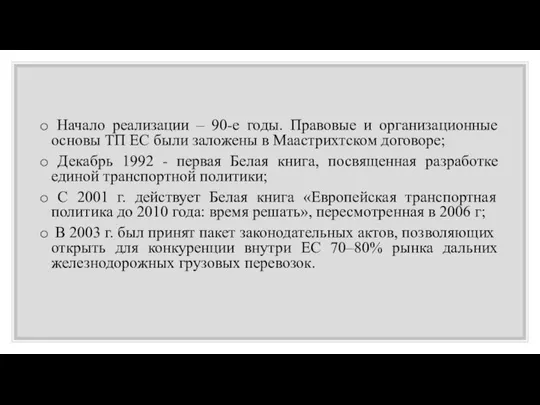 o Начало реализации – 90-е годы. Правовые и организационные основы ТП ЕС были заложены в Маастрихтском договоре;

o Декабрь 1992 - первая Белая книга, посвященная разработке единой транспортной политики;

o С 2001 г. действует Белая книга «Европейская транспортная политика до 2010 года: время решать», пересмотренная в 2006 г;

o В 2003 г. был принят пакет законодательных актов, позволяющих открыть для конкуренции внутри ЕС 70–80% рынка дальних железнодорожных грузовых перевозок.